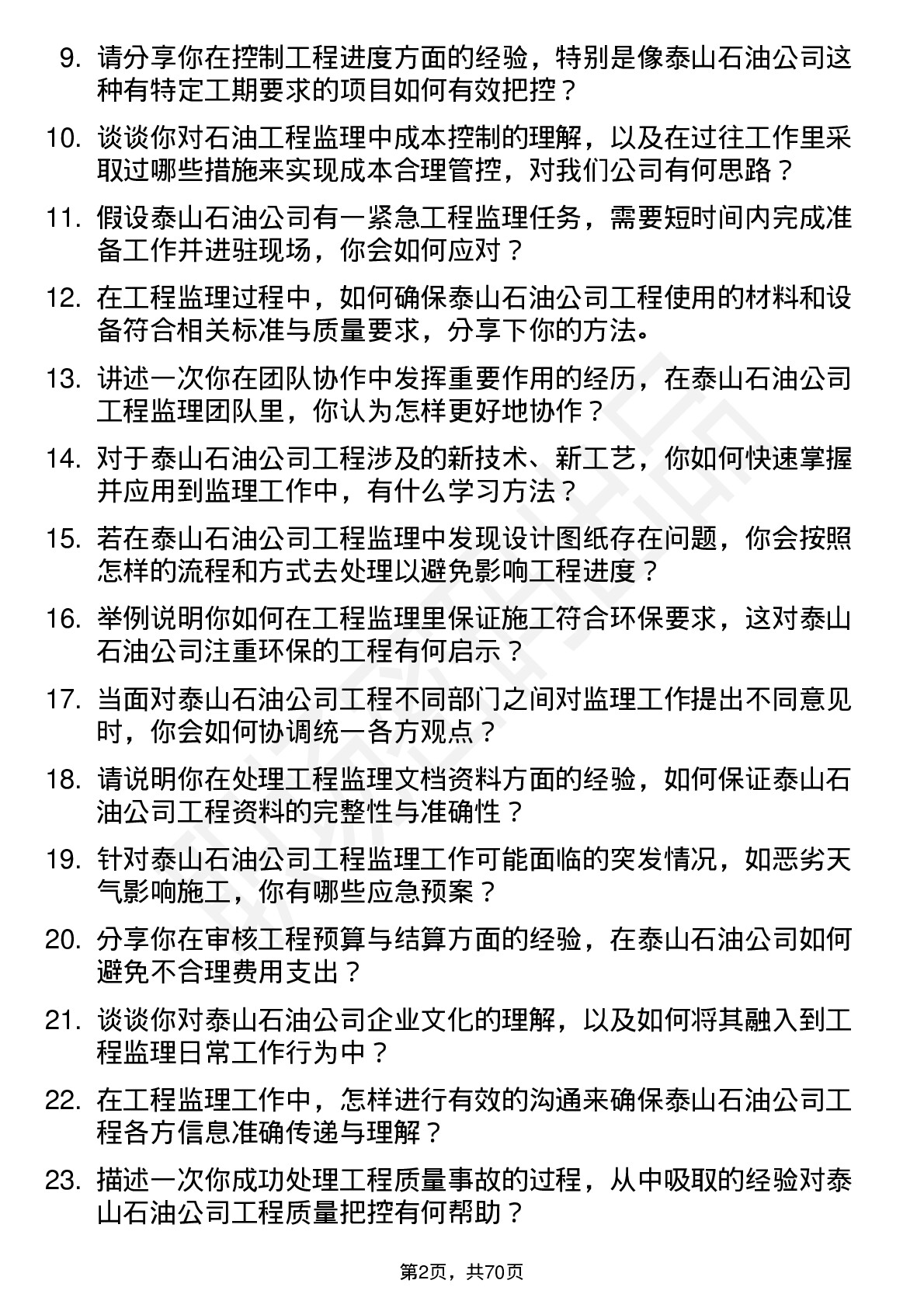 9. 请分享你在控制工程进度方面的经验，特别是像泰山石油公司这种有特定工期要求的项目如何有效把控？

10. 谈谈你对石油工程监理中成本控制的理解，以及在过往工作里采取过哪些措施来实现成本合理管控，对我们公司有何思路？

11. 假设泰山石油公司有一紧急工程监理任务，需要短时间内完成准备工作并进驻现场，你会如何应对？

12. 在工程监理过程中，如何确保泰山石油公司工程使用的材料和设备符合相关标准与质量要求，分享下你的方法。

13. 讲述一次你在团队协作中发挥重要作用的经历，在泰山石油公司工程监理团队里，你认为怎样更好地协作？

14. 对于泰山石油公司工程涉及的新技术、新工艺，你如何快速掌握并应用到监理工作中，有什么学习方法？

15. 若在泰山石油公司工程监理中发现设计图纸存在问题，你会按照怎样的流程和方式去处理以避免影响工程进度？

16. 举例说明你如何在工程监理里保证施工符合环保要求，这对泰山石油公司注重环保的工程有何启示？

17. 当面对泰山石油公司工程不同部门之间对监理工作提出不同意见时，你会如何协调统一各方观点？

18. 请说明你在处理工程监理文档资料方面的经验，如何保证泰山石油公司工程资料的完整性与准确性？

19. 针对泰山石油公司工程监理工作可能面临的突发情况，如恶劣天气影响施工，你有哪些应急预案？

20. 分享你在审核工程预算与结算方面的经验，在泰山石油公司如何避免不合理费用支出？

21. 谈谈你对泰山石油公司企业文化的理解，以及如何将其融入到工程监理日常工作行为中？

22. 在工程监理工作中，怎样进行有效的沟通来确保泰山石油公司工程各方信息准确传递与理解？

23. 描述一次你成功处理工程质量事故的过程，从中吸取的经验对泰山石油公司工程质量把控有何帮助？

第2页，共70页